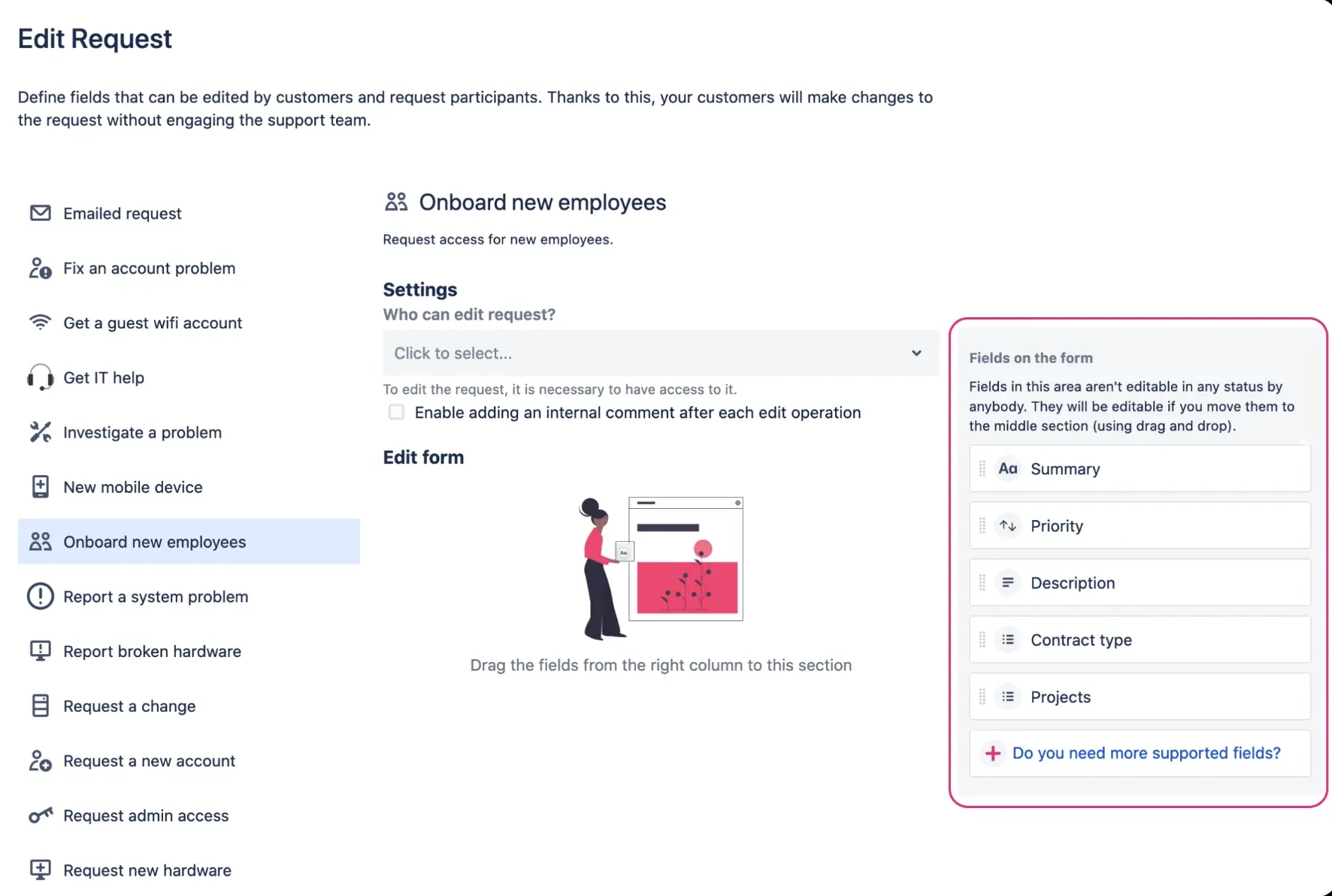 Edit Request

Define fields that can be edited by customers and request participants. Thanks to this, your customers will make changes to the request without engaging the support team.

Emailed request
Fix an account problem
Get a guest wifi account
Get IT help
Investigate a problem
New mobile device
Onboard new employees
Report a system problem
Report broken hardware
Request a change
Request a new account
Request admin access
Request new hardware

Onboard new employees

Request access for new employees.

Settings

Who can edit request?

Click to select...

To edit the request, it is necessary to have access to it.

Enable adding an internal comment after each edit operation

Edit form

Aa

Drag the fields from the right column to this section

Fields on the form

Fields in this area aren't editable in any status by anybody. They will be editable if you move them to the middle section (using drag and drop).

Aa Summary

Priority

Description

Contract type

Projects

Do you need more supported fields?